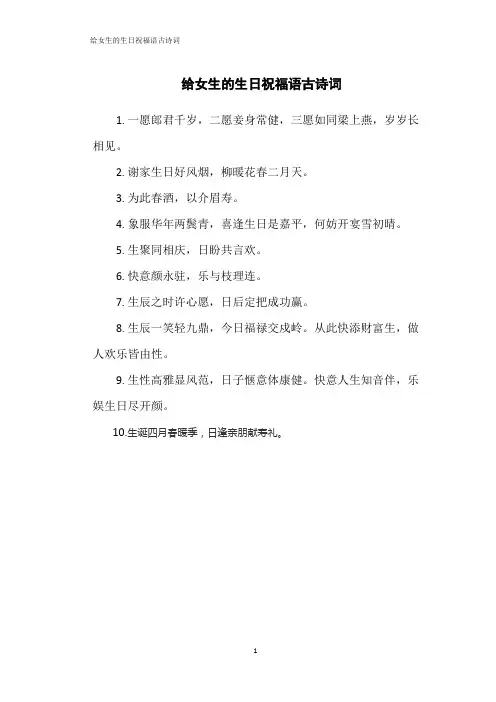 给女生的生日祝福语古诗词

给女生的生日祝福语古诗词

1. 一愿郎君千岁，二愿妾身常健，三愿如同梁上燕，岁岁长相见。

2. 谢家生日好风烟，柳暖花春二月天。

3. 为此春酒，以介眉寿。

4. 象服华年两鬓青，喜逢生日是嘉平，何妨开宴雪初晴。

5. 生聚同相庆，日盼共言欢。

6. 快意颜永驻，乐与枝理连。

7. 生辰之时许心愿，日后定把成功赢。

8. 生辰一笑轻九鼎，今日福禄交成岭。从此快添财富生，做人欢乐皆由性。

9. 生性高雅显风范，日子惬意体康健。快意人生知音伴，乐娱生日尽开颜。

10.生诞四月春暖季，日逢亲朋献寿礼。

1